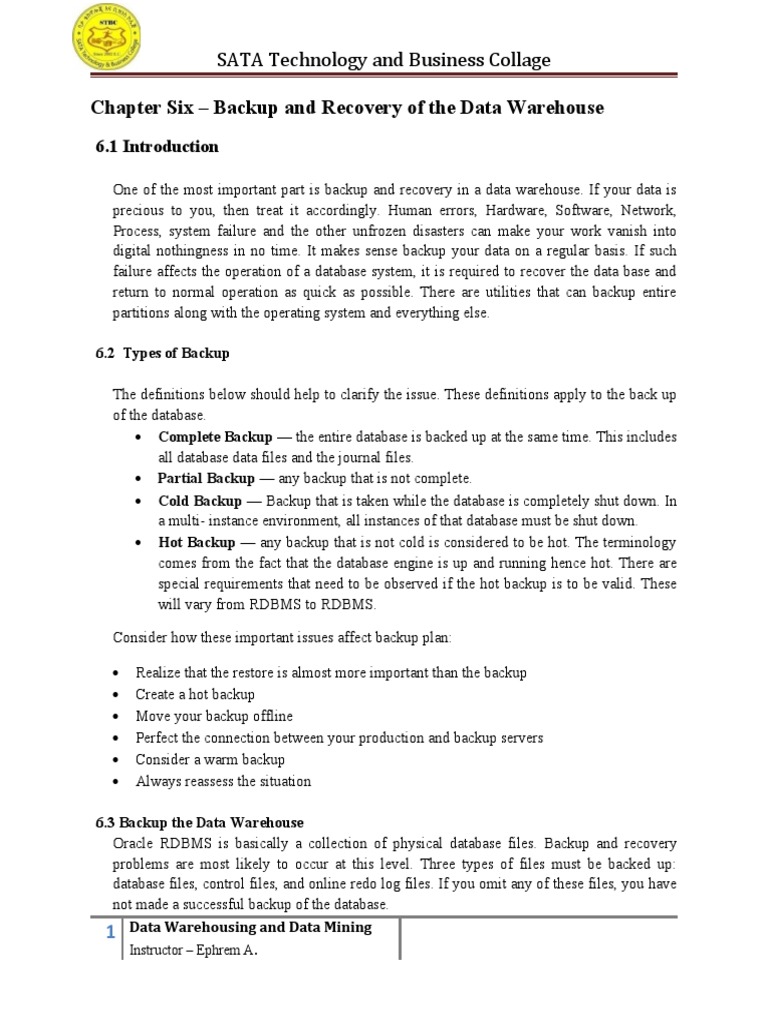 SATA Technology and Business Collage

Chapter Six – Backup and Recovery of the Data Warehouse

6.1 Introduction

One of the most important part is backup and recovery in a data warehouse. If your data is precious to you, then treat it accordingly. Human errors, Hardware, Software, Network, Process, system failure and the other unfrozen disasters can make your work vanish into digital nothingness in no time. It makes sense backup your data on a regular basis. If such failure affects the operation of a database system, it is required to recover the data base and return to normal operation as quick as possible. There are utilities that can backup entire partitions along with the operating system and everything else.

6.2 Types of Backup

The definitions below should help to clarify the issue. These definitions apply to the back up of the database.

• Complete Backup — the entire database is backed up at the same time. This includes all database data files and the journal files.
• Partial Backup — any backup that is not complete.
• Cold Backup — Backup that is taken while the database is completely shut down. In a multi- instance environment, all instances of that database must be shut down.
• Hot Backup — any backup that is not cold is considered to be hot. The terminology comes from the fact that the database engine is up and running hence hot. There are special requirements that need to be observed if the hot backup is to be valid. These will vary from RDBMS to RDBMS.

Consider how these important issues affect backup plan:

• Realize that the restore is almost more important than the backup
• Create a hot backup
• Move your backup offline
• Perfect the connection between your production and backup servers
• Consider a warm backup
• Always reassess the situation

6.3 Backup the Data Warehouse
Oracle RDBMS is basically a collection of physical database files. Backup and recovery problems are most likely to occur at this level. Three types of files must be backed up: database files, control files, and online redo log files. If you omit any of these files, you have not made a successful backup of the database.

1 Data Warehousing and Data Mining
Instructor – Ephrem A.